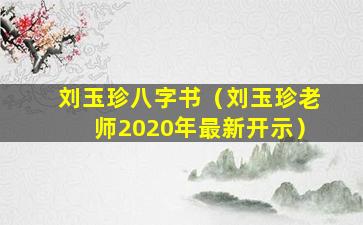 刘玉珍八字书（刘玉珍老师2020年最新开示）